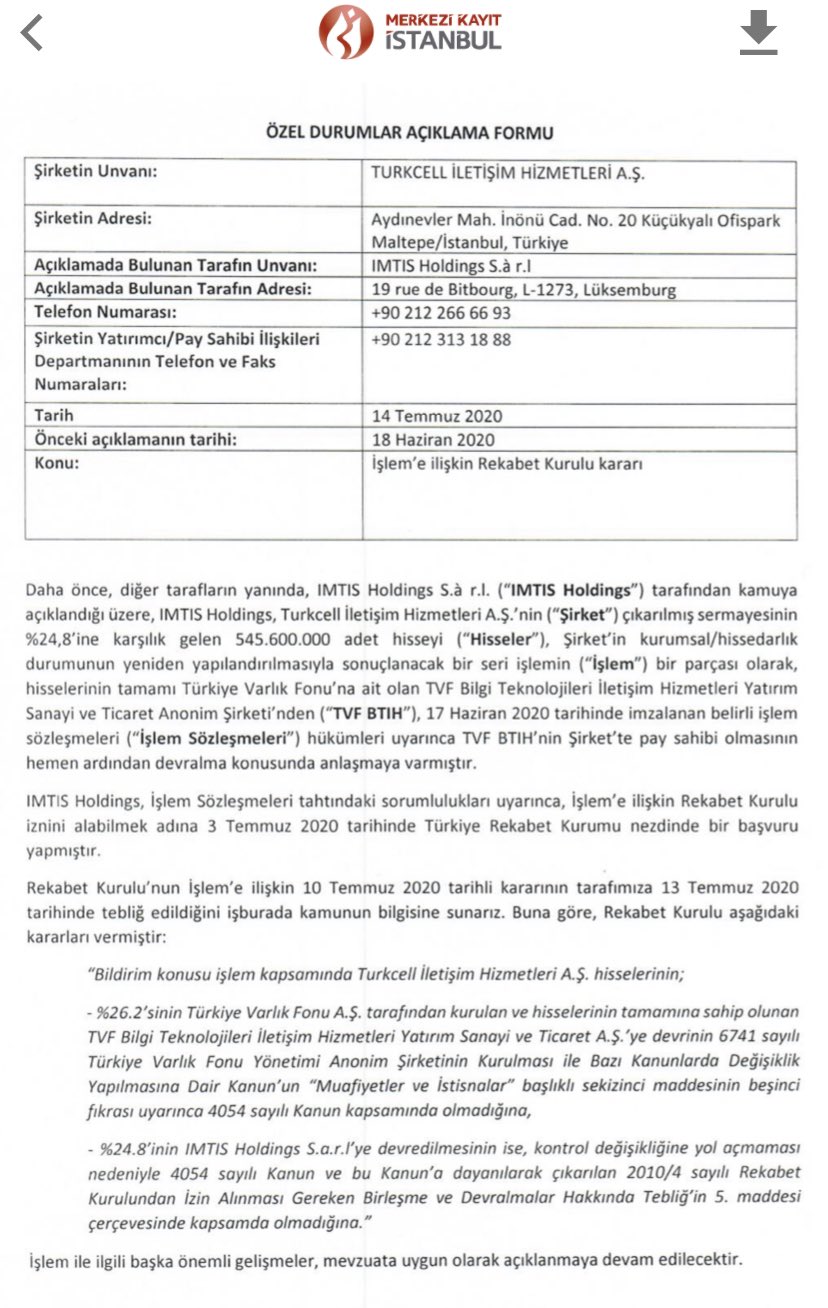 MERKEZİ KAYIT
İSTANBUL

ÖZEL DURUMLAR AÇIKLAMA FORMU

| | |
|---|---|
| Şirketin Unvanı: | TURKCELL İLETİŞİM HİZMETLERİ A.Ş. |
| Şirketin Adresi: | Aydınevler Mah. İnönü Cad. No. 20 Küçükyalı Ofispark Maltepe/İstanbul, Türkiye |
| Açıklamada Bulunan Tarafın Unvanı: | IMTIS Holdings S.à r.l |
| Açıklamada Bulunan Tarafın Adresi: | 19 rue de Bitbourg, L-1273, Lüksemburg |
| Telefon Numarası: | +90 212 266 66 93 |
| Şirketin Yatırımcı/Pay Sahibi İlişkileri Departmanının Telefon ve Faks Numaraları: | +90 212 313 18 88 |
| Tarih | 14 Temmuz 2020 |
| Önceki açıklamanın tarihi: | 18 Haziran 2020 |
| Konu: | İşlem'e ilişkin Rekabet Kurulu kararı |

Daha önce, diğer tarafların yanında, IMTIS Holdings S.à r.l. ("IMTIS Holdings") tarafından kamuya açıklandığı üzere, IMTIS Holdings, Turkcell İletişim Hizmetleri A.Ş.'nin ("Şirket") çıkarılmış sermayesinin %24,8'ine karşılık gelen 545.600.000 adet hisseyi ("Hisseler"), Şirket'in kurumsal/hissedarlık durumunun yeniden yapılandırılmasıyla sonuçlanacak bir seri işlemin ("İşlem") bir parçası olarak, hisselerinin tamamı Türkiye Varlık Fonu'na ait olan TVF Bilgi Teknolojileri İletişim Hizmetleri Yatırım Sanayi ve Ticaret Anonim Şirketi'nden ("TVF BTIH"), 17 Haziran 2020 tarihinde imzalanan belirli işlem sözleşmeleri ("İşlem Sözleşmeleri") hükümleri uyarınca TVF BTIH'nin Şirket'te pay sahibi olmasının hemen ardından devralma konusunda anlaşmaya varmıştır.

IMTIS Holdings, İşlem Sözleşmeleri tahtındaki sorumlulukları uyarınca, İşlem'e ilişkin Rekabet Kurulu iznini alabilmek adına 3 Temmuz 2020 tarihinde Türkiye Rekabet Kurumu nezdinde bir başvuru yapmıştır.

Rekabet Kurulu'nun İşlem'e ilişkin 10 Temmuz 2020 tarihli kararının tarafımıza 13 Temmuz 2020 tarihinde tebliğ edildiğini işburada kamunun bilgisine sunarız. Buna göre, Rekabet Kurulu aşağıdaki kararları vermiştir:

"Bildirim konusu işlem kapsamında Turkcell İletişim Hizmetleri A.Ş. hisselerinin;

- %26.2'sinin Türkiye Varlık Fonu A.Ş. tarafından kurulan ve hisselerinin tamamına sahip olunan TVF Bilgi Teknolojileri İletişim Hizmetleri Yatırım Sanayi ve Ticaret A.Ş.'ye devrinin 6741 sayılı Türkiye Varlık Fonu Yönetimi Anonim Şirketinin Kurulması ile Bazı Kanunlarda Değişiklik Yapılmasına Dair Kanun'un "Muafiyetler ve İstisnalar" başlıklı sekizinci maddesinin beşinci fıkrası uyarınca 4054 sayılı Kanun kapsamında olmadığına,

- %24.8'inin IMTIS Holdings S.a.r.l'ye devredilmesinin ise, kontrol değişikliğine yol açmaması nedeniyle 4054 sayılı Kanun ve bu Kanun'a dayanılarak çıkarılan 2010/4 sayılı Rekabet Kurulundan İzin Alınması Gereken Birleşme ve Devralmalar Hakkında Tebliğ'in 5. maddesi çerçevesinde kapsamda olmadığına."

İşlem ile ilgili başka önemli gelişmeler, mevzuata uygun olarak açıklanmaya devam edilecektir.